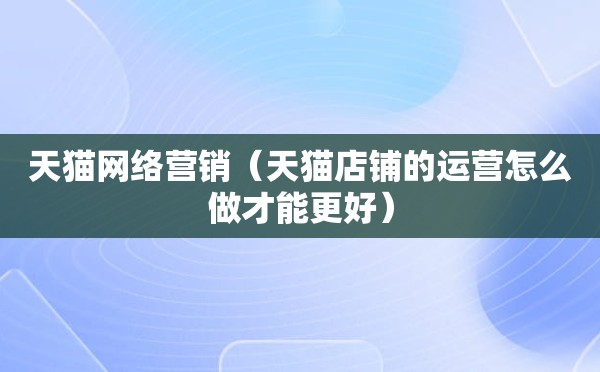 天猫网络营销（天猫店铺的运营怎么做才能更好）